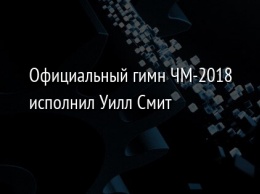 Официальный гимн ЧМ-2018 исполнил Уилл Смит